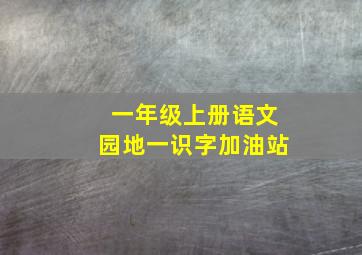 一年级上册语文
园地一识字加油站